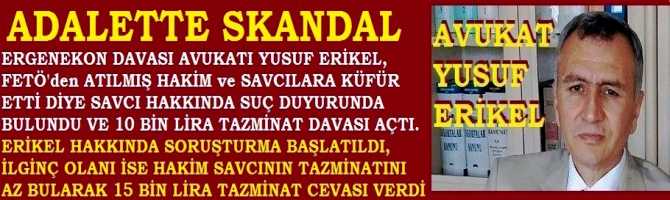 ADALETTE SKANDAL

ERGENEKON DAVASI AVUKATI YUSUF ERİKEL, FETÖ'den ATILMIŞ HAKİM ve SAVCILARA KÜFÜR ETTİ DİYE SAVCI HAKKINDA SUÇ DUYURUNDA BULUNDU VE 10 BİN LİRA TAZMİNAT DAVASI AÇTI.

ERİKEL HAKKINDA SORUŞTURMA BAŞLATILDI, İLGİNÇ OLANI İSE HAKİM SAVCININ TAZMİNATINI AZ BULARAK 15 BİN LİRA TAZMİNAT CEVASI VERDİ

AVUKAT YUSUF ERİKEL